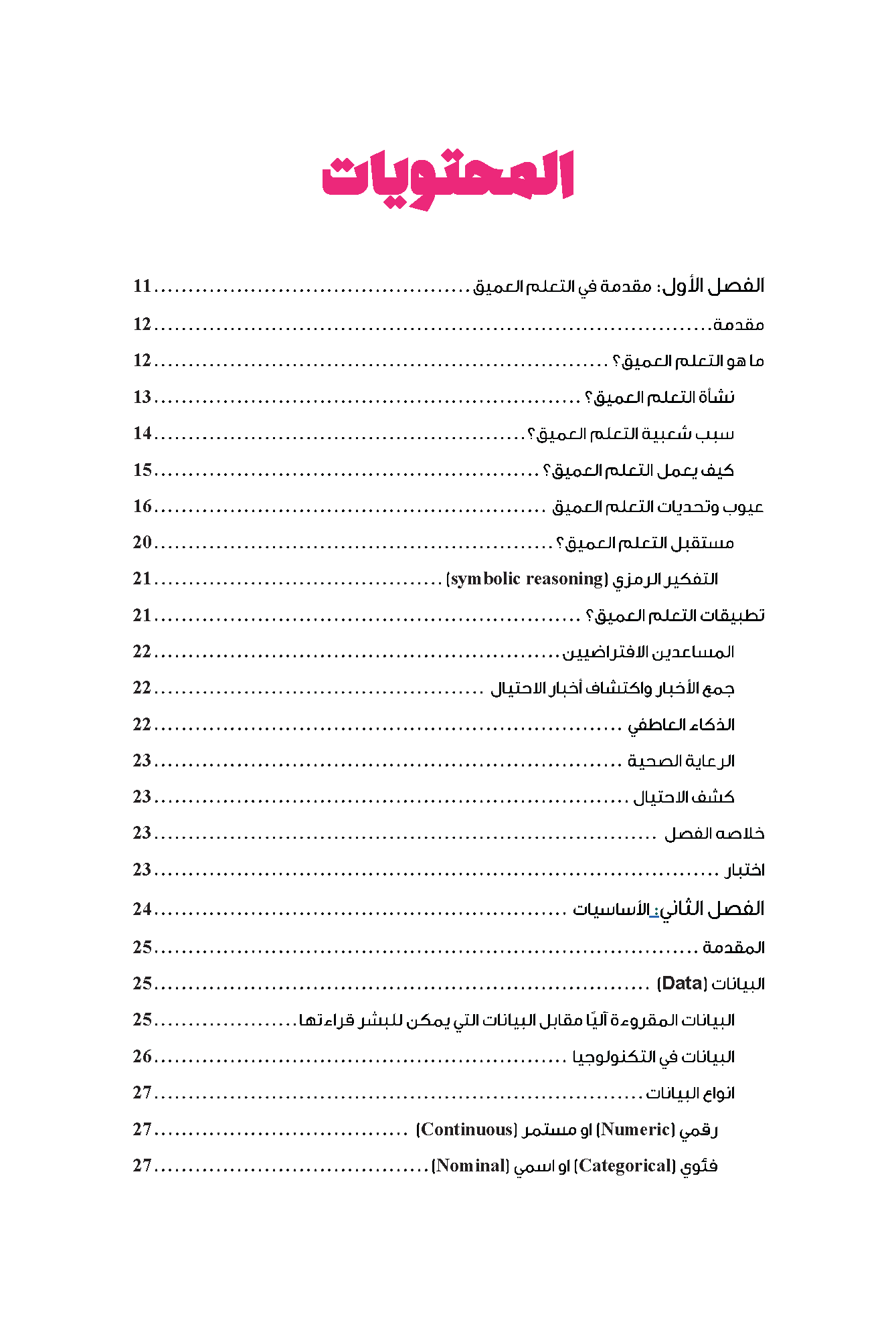 المحتويات

الفصل الأول: مقدمة في التعلم العميق ........ 11
مقدمة ........ 12
ما هو التعلم العميق؟ ........ 12
نشأة التعلم العميق؟ ........ 13
سبب شعبية التعلم العميق؟ ........ 14
كيف يعمل التعلم العميق؟ ........ 15
عيوب وتحديات التعلم العميق ........ 16
مستقبل التعلم العميق؟ ........ 20
التفكير الرمزي (symbolic reasoning) ........ 21
تطبيقات التعلم العميق؟ ........ 21
المساعدين الافتراضيين ........ 22
جمع الأخبار واكتشاف أخبار الاحتيال ........ 22
الذكاء العاطفي ........ 22
الرعاية الصحية ........ 23
كشف الاحتيال ........ 23
خلاصه الفصل ........ 23
اختبار ........ 23
الفصل الثاني: الأساسيات ........ 24
المقدمة ........ 25
البيانات (Data) ........ 25
البيانات المقروءة آليًا مقابل البيانات التي يمكن للبشر قراءتها ........ 25
البيانات في التكنولوجيا ........ 26
انواع البيانات ........ 27
رقمي (Numeric) او مستمر (Continuous) ........ 27
فئوي (Categorical) او اسمي (Nominal) ........ 27